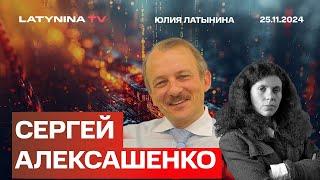 LATYNINA TV

ЮЛИЯ ЛАТЫНИНА

25.11.2024

СЕРГЕЙ
АЛЕКСАШЕНКО